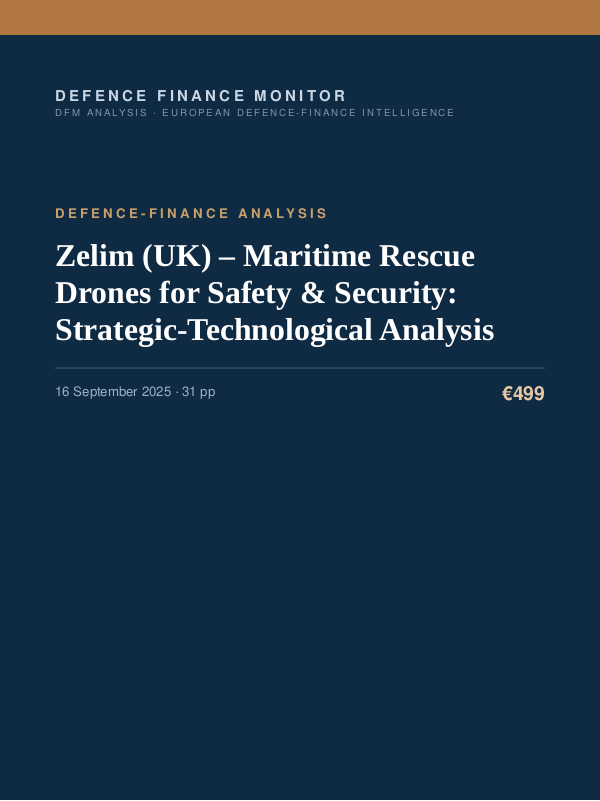 DEFENCE FINANCE MONITOR
DFM ANALYSIS · EUROPEAN DEFENCE-FINANCE INTELLIGENCE

DEFENCE-FINANCE ANALYSIS

Zelim (UK) – Maritime Rescue Drones for Safety & Security: Strategic-Technological Analysis

16 September 2025 · 31 pp

€499